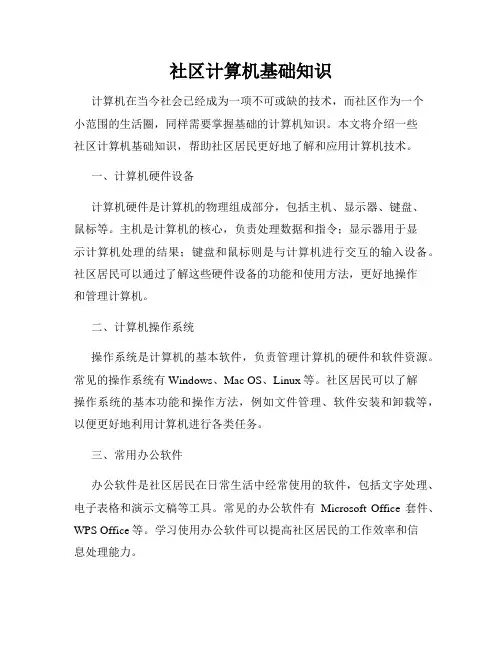 社区计算机基础知识

计算机在当今社会已经成为一项不可或缺的技术，而社区作为一个小范围的生活圈，同样需要掌握基础的计算机知识。本文将介绍一些社区计算机基础知识，帮助社区居民更好地了解和应用计算机技术。

一、计算机硬件设备

计算机硬件是计算机的物理组成部分，包括主机、显示器、键盘、鼠标等。主机是计算机的核心，负责处理数据和指令；显示器用于显示计算机处理的结果；键盘和鼠标则是与计算机进行交互的输入设备。社区居民可以通过了解这些硬件设备的功能和使用方法，更好地操作和管理计算机。

二、计算机操作系统

操作系统是计算机的基本软件，负责管理计算机的硬件和软件资源。常见的操作系统有 Windows、Mac OS、Linux 等。社区居民可以了解操作系统的基本功能和操作方法，例如文件管理、软件安装和卸载等，以便更好地利用计算机进行各类任务。

三、常用办公软件

办公软件是社区居民在日常生活中经常使用的软件，包括文字处理、电子表格和演示文稿等工具。常见的办公软件有 Microsoft Office 套件、WPS Office 等。学习使用办公软件可以提高社区居民的工作效率和信息处理能力。